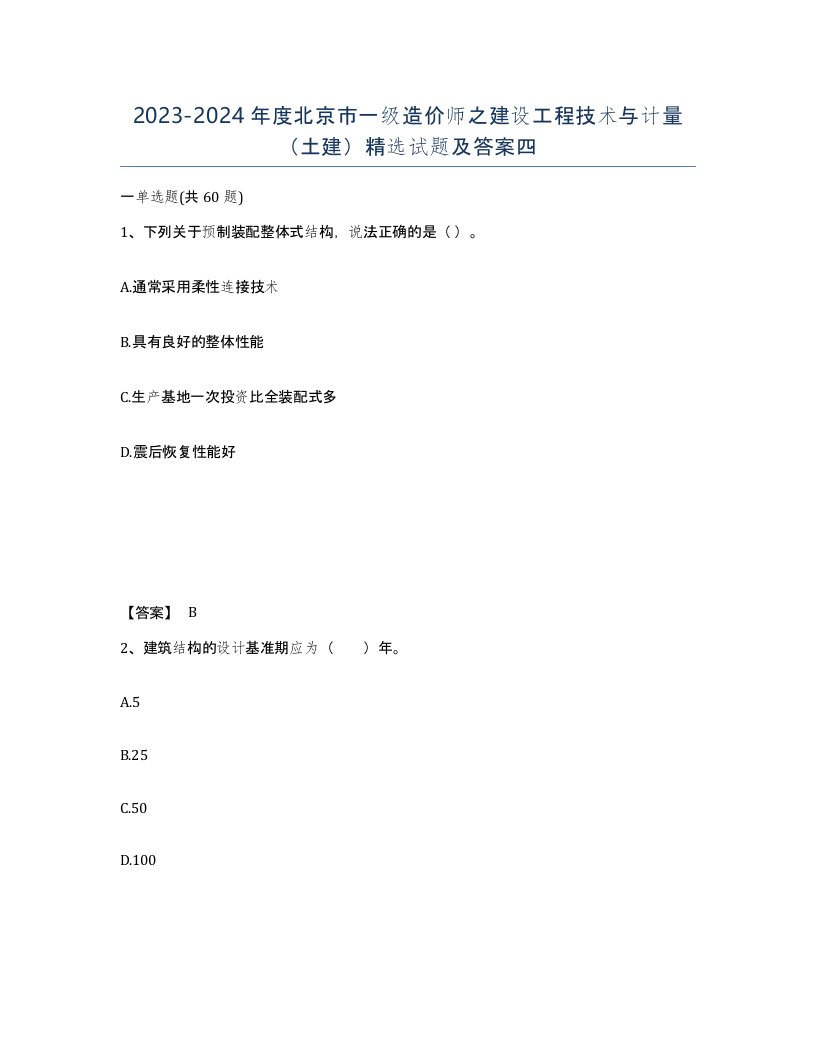 2023-2024年度北京市一级造价师之建设工程技术与计量（土建）精选试题及答案四

一单选题(共60题)

1、下列关于预制装配整体式结构，说法正确的是（）。

A.通常采用柔性连接技术

B.具有良好的整体性能

C.生产基地一次投资比全装配式多

D.震后恢复性能好

【答案】 B

2、建筑结构的设计基准期应为（　　）年。

A.5

B.25

C.50

D.100